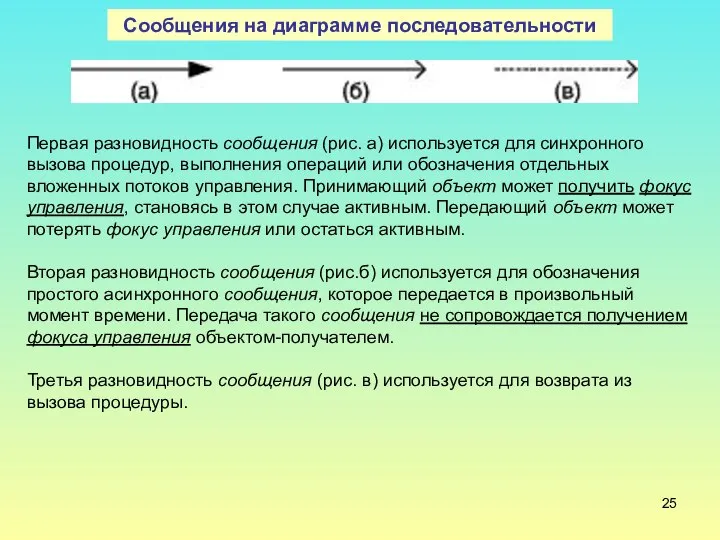 Сообщения на диаграмме последовательности

(а) (б) (в)

Первая разновидность сообщения (рис. а) используется для синхронного вызова процедур, выполнения операций или обозначения отдельных вложенных потоков управления. Принимающий объект может получить фокус управления, становясь в этом случае активным. Передающий объект может потерять фокус управления или остаться активным.

Вторая разновидность сообщения (рис.б) используется для обозначения простого асинхронного сообщения, которое передается в произвольный момент времени. Передача такого сообщения не сопровождается получением фокуса управления объектом-получателем.

Третья разновидность сообщения (рис. в) используется для возврата из вызова процедуры.

25